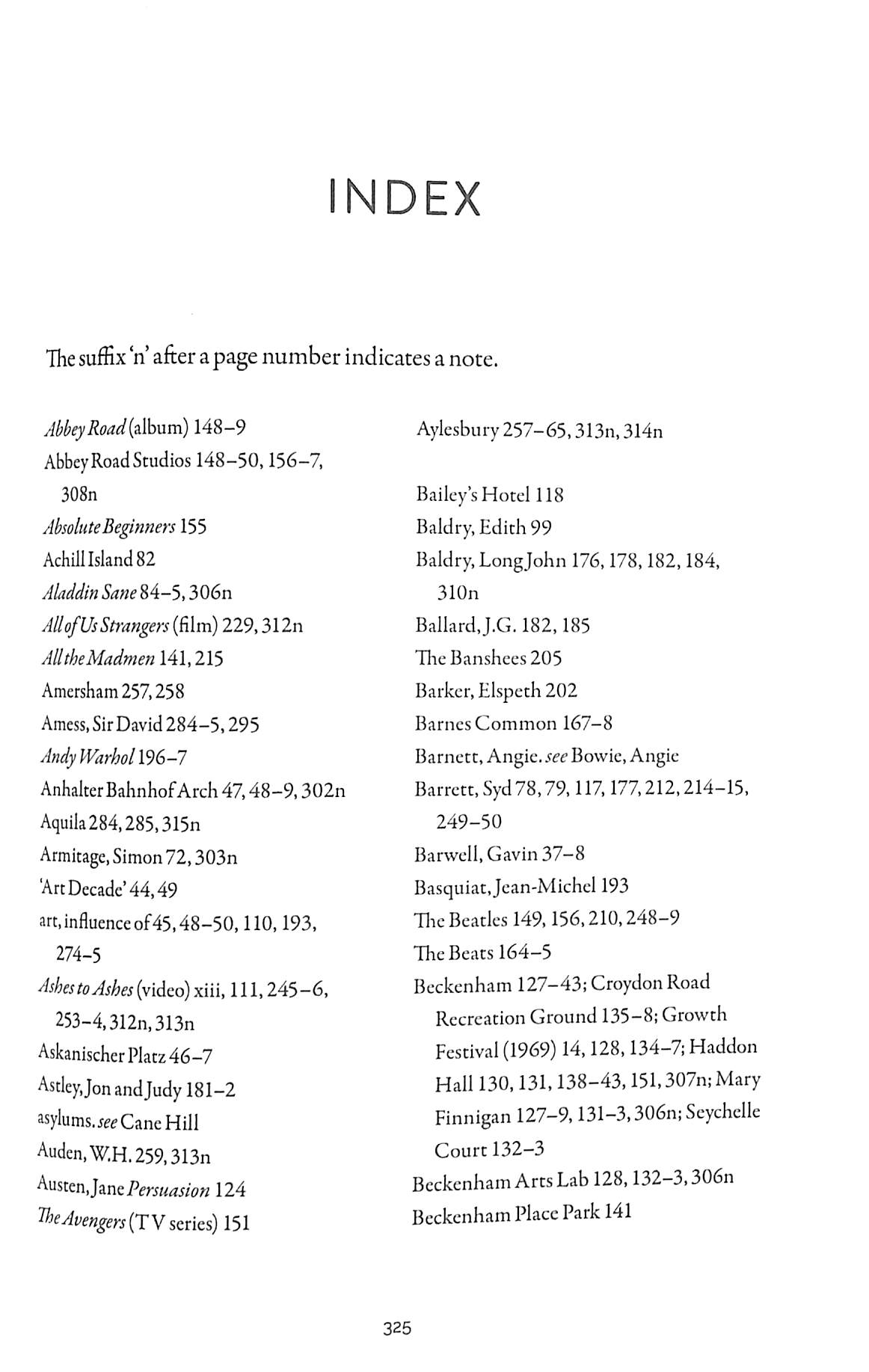 INDEX

The suffix 'n' after a page number indicates a note.

Abbey Road (album) 148–9
Abbey Road Studios 148–50, 156–7, 308n
Absolute Beginners 155
Achill Island 82
Aladdin Sane 84–5, 306n
All of Us Strangers (film) 229, 312n
All the Madmen 141, 215
Amersham 257, 258
Amess, Sir David 284–5, 295
Andy Warhol 196–7
Anhalter Bahnhof Arch 47, 48–9, 302n
Aquila 284, 285, 315n
Armitage, Simon 72, 303n
'Art Decade' 44, 49
art, influence of 45, 48–50, 110, 193, 274–5
Ashes to Ashes (video) xiii, 111, 245–6, 253–4, 312n, 313n
Askanischer Platz 46–7
Astley, Jon and Judy 181–2
asylums. see Cane Hill
Auden, W.H. 259, 313n
Austen, Jane Persuasion 124
The Avengers (TV series) 151

Aylesbury 257–65, 313n, 314n

Bailey's Hotel 118
Baldry, Edith 99
Baldry, Long John 176, 178, 182, 184, 310n
Ballard, J.G. 182, 185
The Banshees 205
Barker, Elspeth 202
Barnes Common 167–8
Barnett, Angie. see Bowie, Angie
Barrett, Syd 78, 79, 117, 177, 212, 214–15, 249–50
Barwell, Gavin 37–8
Basquiat, Jean-Michel 193
The Beatles 149, 156, 210, 248–9
The Beats 164–5
Beckenham 127–43; Croydon Road Recreation Ground 135–8; Growth Festival (1969) 14, 128, 134–7; Haddon Hall 130, 131, 138–43, 151, 307n; Mary Finnigan 127–9, 131–3, 306n; Seychelle Court 132–3
Beckenham Arts Lab 128, 132–3, 306n
Beckenham Place Park 141

325